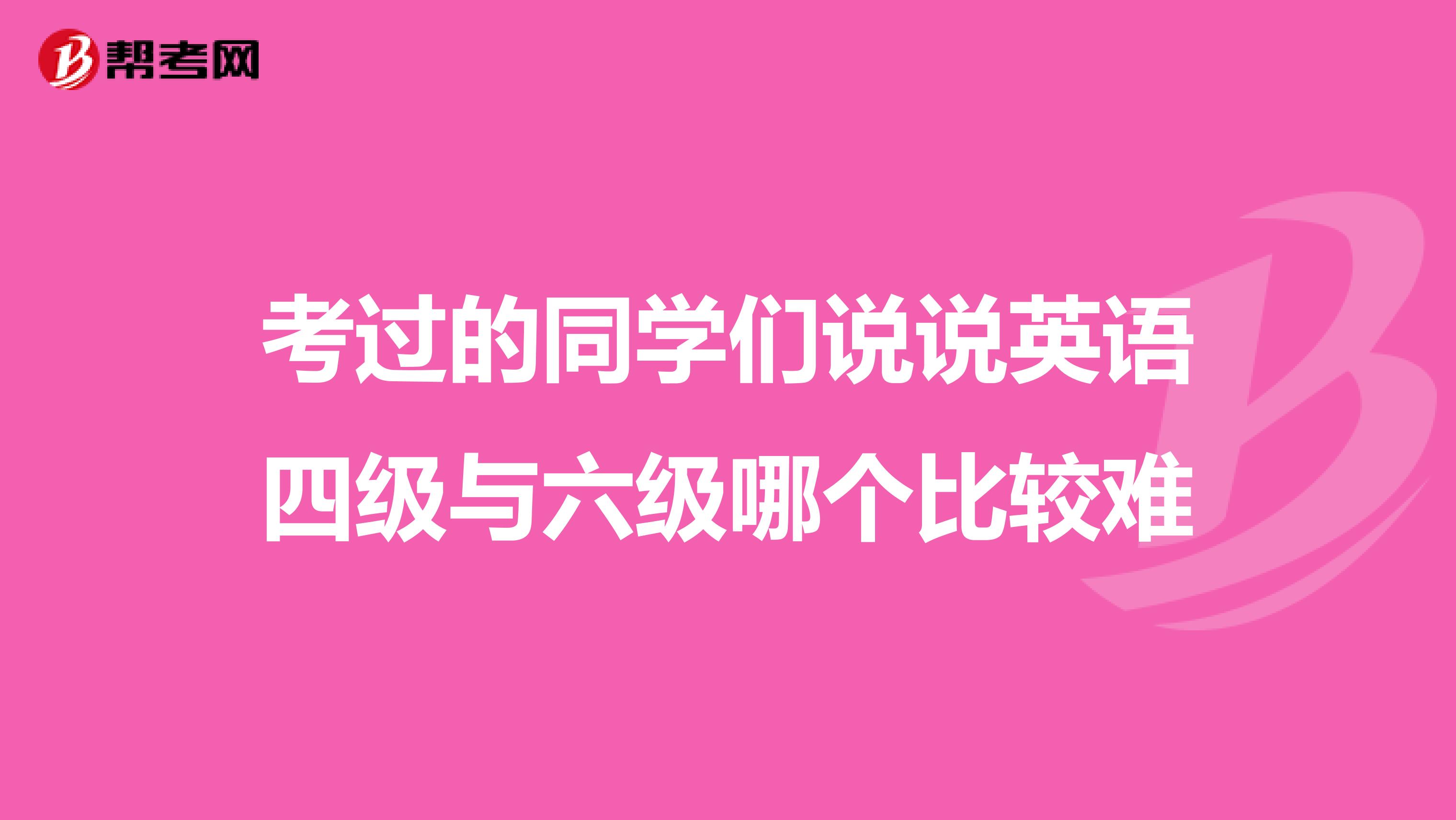 帮考网

考过的同学们说说英语四级与六级哪个比较难